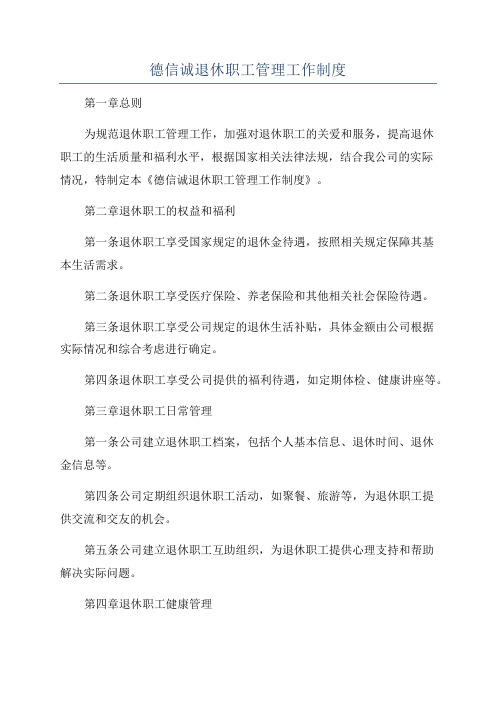 德信诚退休职工管理工作制度

第一章总则

为规范退休职工管理工作，加强对退休职工的关爱和服务，提高退休职工的生活质量和福利水平，根据国家相关法律法规，结合我公司的实际情况，特制定本《德信诚退休职工管理工作制度》。

第二章退休职工的权益和福利

第一条退休职工享受国家规定的退休金待遇，按照相关规定保障其基本生活需求。

第二条退休职工享受医疗保险、养老保险和其他相关社会保险待遇。

第三条退休职工享受公司规定的退休生活补贴，具体金额由公司根据实际情况和综合考虑进行确定。

第四条退休职工享受公司提供的福利待遇，如定期体检、健康讲座等。

第三章退休职工日常管理

第一条公司建立退休职工档案，包括个人基本信息、退休时间、退休金信息等。

第四条公司定期组织退休职工活动，如聚餐、旅游等，为退休职工提供交流和交友的机会。

第五条公司建立退休职工互助组织，为退休职工提供心理支持和帮助解决实际问题。

第四章退休职工健康管理